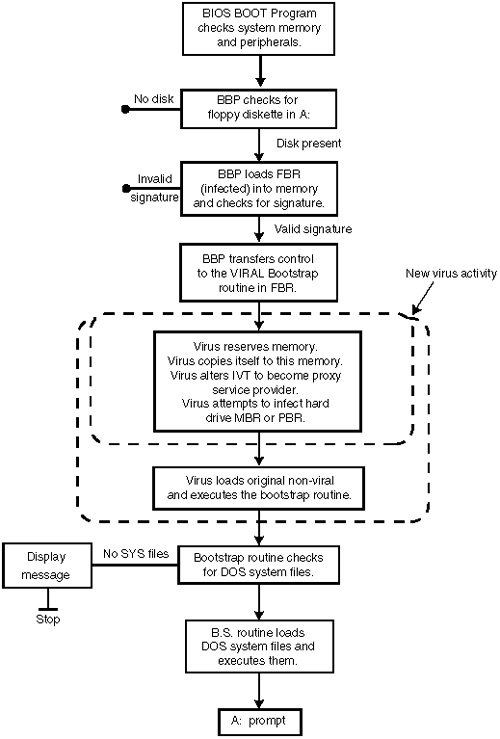 BIOS BOOT Program checks system memory and peripherals.

No disk

BBP checks for floppy diskette in A:

Disk present

Invalid signature

BBP loads FBR (infected) into memory and checks for signature.

Valid signature

BBP transfers control to the VIRAL Bootstrap routine in FBR.

New virus activity

Virus reserves memory.
Virus copies itself to this memory.
Virus alters IVT to become proxy service provider.
Virus attempts to infect hard drive MBR or PBR.

Virus loads original non-viral and executes the bootstrap routine.

Display message

No SYS files

Bootstrap routine checks for DOS system files.

Stop

B.S. routine loads DOS system files and executes them.

A: prompt